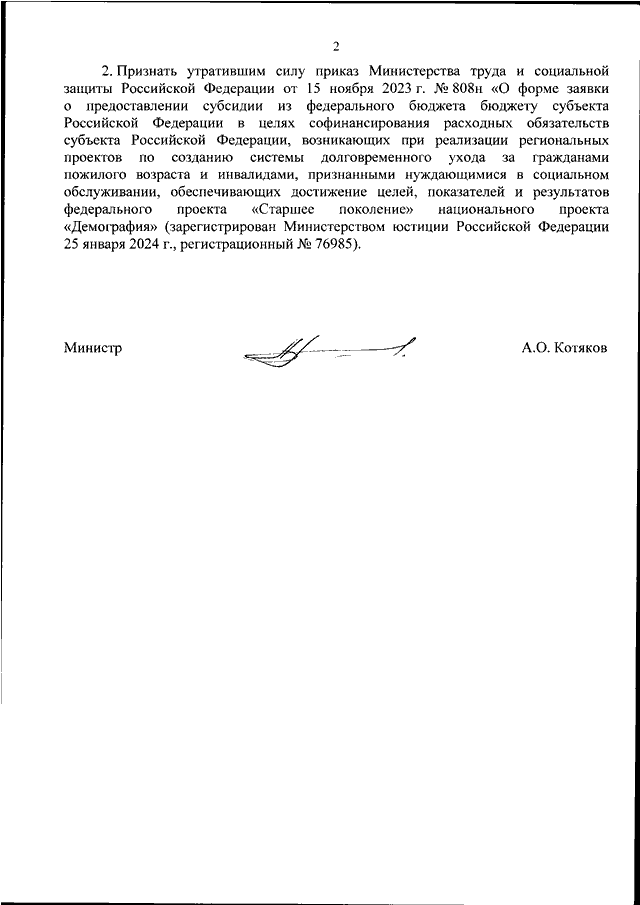 2

2. Признать утратившим силу приказ Министерства труда и социальной защиты Российской Федерации от 15 ноября 2023 г. № 808н «О форме заявки о предоставлении субсидии из федерального бюджета бюджету субъекта Российской Федерации в целях софинансирования расходных обязательств субъекта Российской Федерации, возникающих при реализации региональных проектов по созданию системы долговременного ухода за гражданами пожилого возраста и инвалидами, признанными нуждающимися в социальном обслуживании, обеспечивающих достижение целей, показателей и результатов федерального проекта «Старшее поколение» национального проекта «Демография» (зарегистрирован Министерством юстиции Российской Федерации 25 января 2024 г., регистрационный № 76985).

Министр

А.О. Котяков